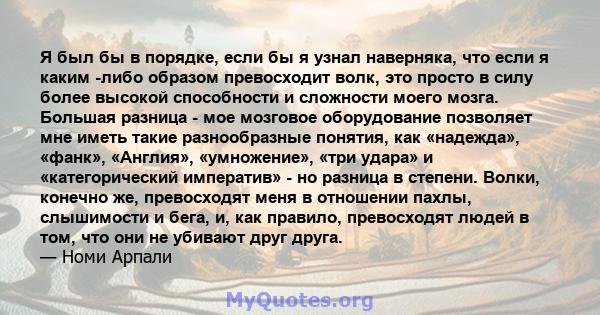 Я был бы в порядке, если бы я узнал наверняка, что если я каким -либо образом превосходит волк, это просто в силу более высокой способности и сложности моего мозга. Большая разница - мое мозговое оборудование позволяет мне иметь такие разнообразные понятия, как «надежда», «фанк», «Англия», «умножение», «три удара» и «категорический императив» - но разница в степени. Волки, конечно же, превосходят меня в отношении пахлы, слышимости и бега, и, как правило, превосходят людей в том, что они не убивают друг друга.
— Номи Арпали

MyQuotes.org